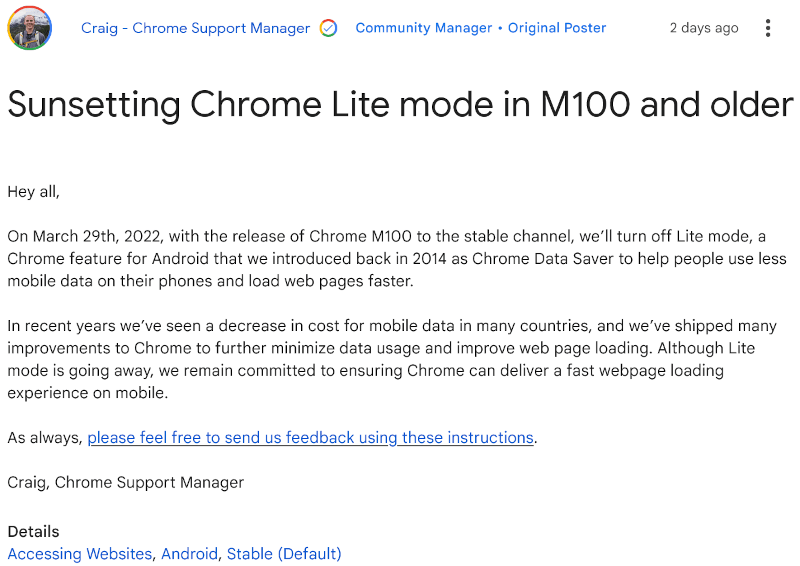 Craig - Chrome Support Manager Community Manager • Original Poster 2 days ago

Sunsetting Chrome Lite mode in M100 and older

Hey all,

On March 29th, 2022, with the release of Chrome M100 to the stable channel, we'll turn off Lite mode, a Chrome feature for Android that we introduced back in 2014 as Chrome Data Saver to help people use less mobile data on their phones and load web pages faster.

In recent years we've seen a decrease in cost for mobile data in many countries, and we've shipped many improvements to Chrome to further minimize data usage and improve web page loading. Although Lite mode is going away, we remain committed to ensuring Chrome can deliver a fast webpage loading experience on mobile.

As always, please feel free to send us feedback using these instructions.

Craig, Chrome Support Manager

Details
Accessing Websites, Android, Stable (Default)